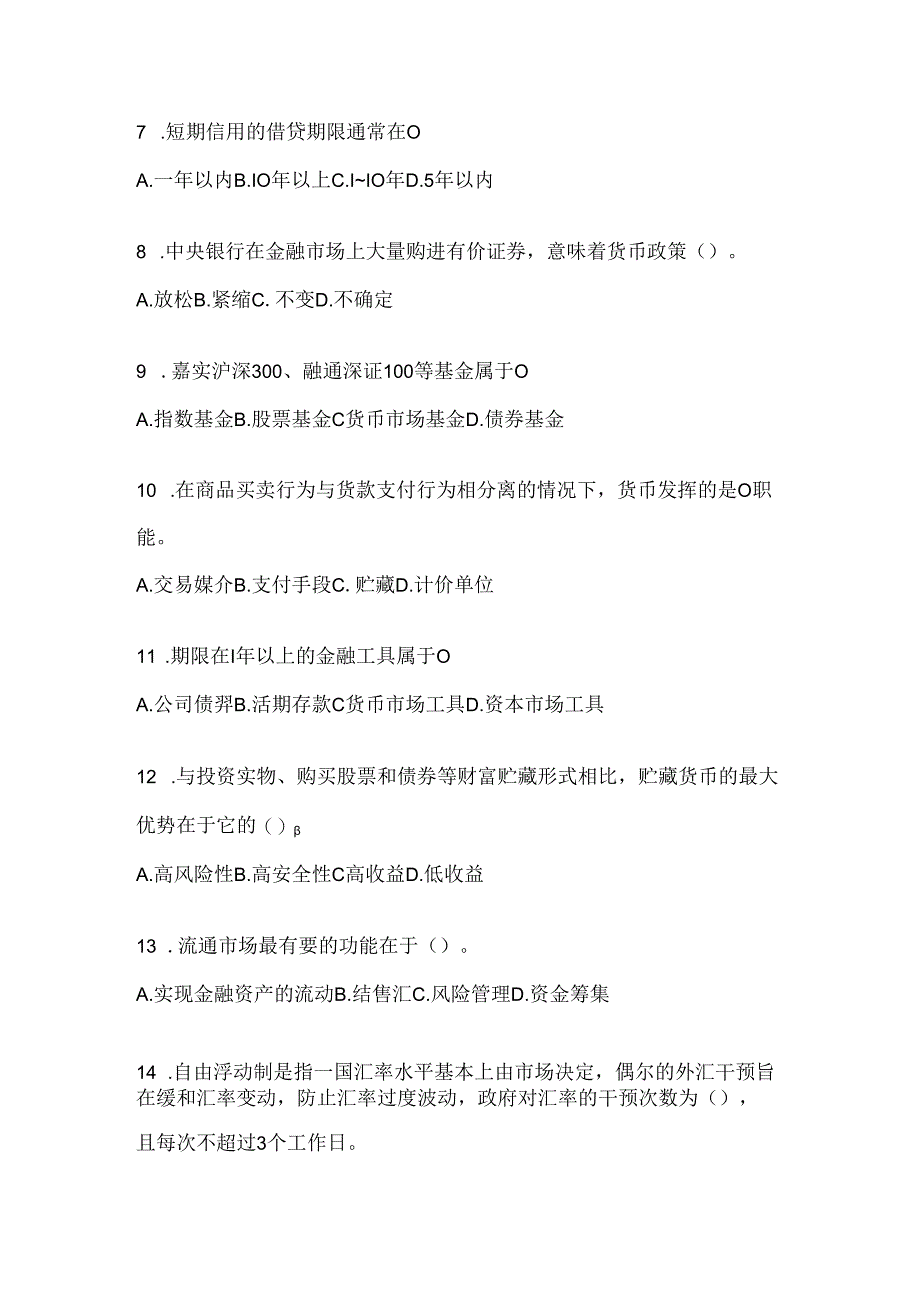 7 .短期信用的借贷期限通常在O

A.一年以内B.IO年以上C.I~IO年D.5年以内

8 .中央银行在金融市场上大量购进有价证券，意味着货币政策（）。

A.放松B.紧缩C. 不变D.不确定

9 .嘉实沪深300、融通深证100等基金属于O

A.指数基金B.股票基金C货币市场基金D.债券基金

10 .在商品买卖行为与货款支付行为相分离的情况下，货币发挥的是O职能。

A.交易媒介B.支付手段C. 贮藏D.计价单位

11 .期限在I年以上的金融工具属于O

A.公司债羿B.活期存款C货币市场工具D.资本市场工具

12 .与投资实物、购买股票和债券等财富贮藏形式相比，贮藏货币的最大优势在于它的（）β

A.高风险性B.高安全性C高收益D.低收益

13 .流通市场最有要的功能在于（）。

A.实现金融资产的流动B.结售汇C.风险管理D.资金筹集

14 .自由浮动制是指一国汇率水平基本上由市场决定，偶尔的外汇干预旨在缓和汇率变动，防止汇率过度波动，政府对汇率的干预次数为（），且每次不超过3个工作日。